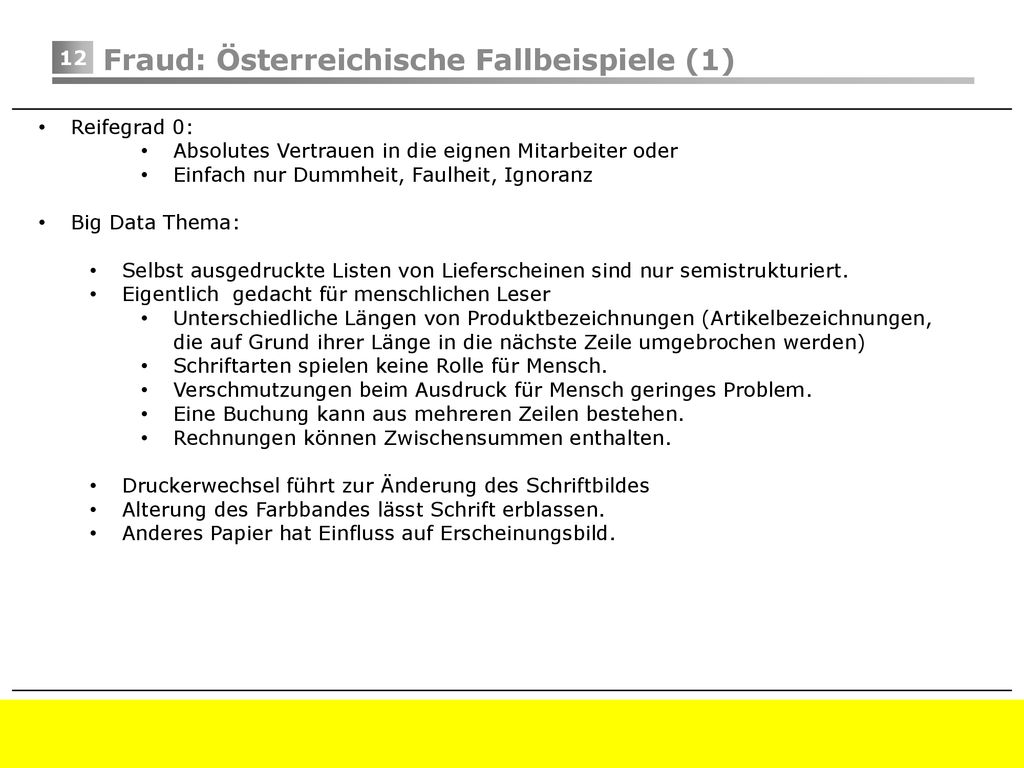 12 Fraud: Österreichische Fallbeispiele (1)

• Reifegrad 0:
  • Absolutes Vertrauen in die eignen Mitarbeiter oder
  • Einfach nur Dummheit, Faulheit, Ignoranz

• Big Data Thema:

• Selbst ausgedruckte Listen von Lieferscheinen sind nur semistrukturiert.
• Eigentlich gedacht für menschlichen Leser
  • Unterschiedliche Längen von Produktbezeichnungen (Artikelbezeichnungen, die auf Grund ihrer Länge in die nächste Zeile umgebrochen werden)
  • Schriftarten spielen keine Rolle für Mensch.
  • Verschmutzungen beim Ausdruck für Mensch geringes Problem.
  • Eine Buchung kann aus mehreren Zeilen bestehen.
  • Rechnungen können Zwischensummen enthalten.

• Druckerwechsel führt zur Änderung des Schriftbildes
• Alterung des Farbbandes lässt Schrift erblassen.
• Anderes Papier hat Einfluss auf Erscheinungsbild.